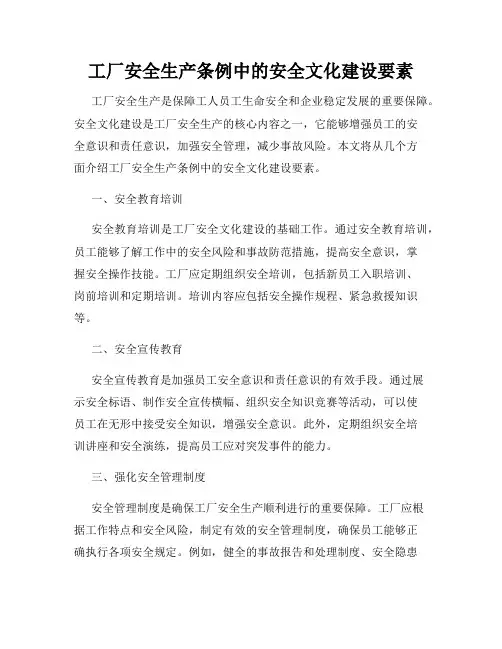 工厂安全生产条例中的安全文化建设要素

工厂安全生产是保障工人员工生命安全和企业稳定发展的重要保障。安全文化建设是工厂安全生产的核心内容之一，它能够增强员工的安全意识和责任意识，加强安全管理，减少事故风险。本文将从几个方面介绍工厂安全生产条例中的安全文化建设要素。

一、安全教育培训

安全教育培训是工厂安全文化建设的基础工作。通过安全教育培训，员工能够了解工作中的安全风险和事故防范措施，提高安全意识，掌握安全操作技能。工厂应定期组织安全培训，包括新员工入职培训、岗前培训和定期培训。培训内容应包括安全操作规程、紧急救援知识等。

二、安全宣传教育

安全宣传教育是加强员工安全意识和责任意识的有效手段。通过展示安全标语、制作安全宣传横幅、组织安全知识竞赛等活动，可以使员工在无形中接受安全知识，增强安全意识。此外，定期组织安全培训讲座和安全演练，提高员工应对突发事件的能力。

三、强化安全管理制度

安全管理制度是确保工厂安全生产顺利进行的重要保障。工厂应根据工作特点和安全风险，制定有效的安全管理制度，确保员工能够正确执行各项安全规定。例如，健全的事故报告和处理制度、安全隐患